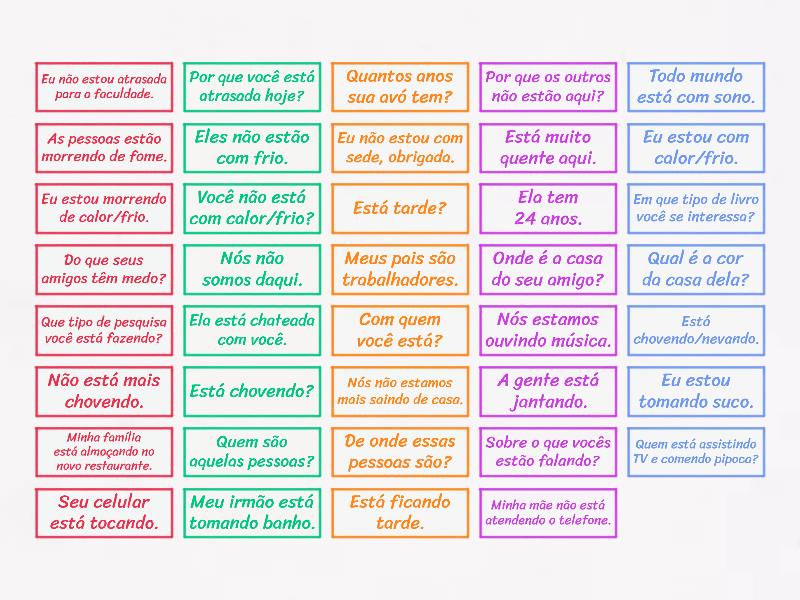 Eu não estou atrasada para a faculdade.

As pessoas estão morrendo de fome.

Eu estou morrendo de calor/frio.

Do que seus amigos têm medo?

Que tipo de pesquisa você está fazendo?

Não está mais chovendo.

Minha família está almoçando no novo restaurante.

Seu celular está tocando.

Por que você está atrasada hoje?

Eles não estão com frio.

Você não está com calor/frio?

Nós não somos daqui.

Ela está chateada com você.

Está chovendo?

Quem são aquelas pessoas?

Meu irmão está tomando banho.

Quantos anos sua avó tem?

Eu não estou com sede, obrigada.

Está tarde?

Meus pais são trabalhadores.

Com quem você está?

Nós não estamos mais saindo de casa.

De onde essas pessoas são?

Está ficando tarde.

Por que os outros não estão aqui?

Está muito quente aqui.

Ela tem 24 anos.

Onde é a casa do seu amigo?

Nós estamos ouvindo música.

A gente está jantando.

Sobre o que vocês estão falando?

Minha mãe não está atendendo o telefone.

Todo mundo está com sono.

Eu estou com calor/frio.

Em que tipo de livro você se interessa?

Qual é a cor da casa dela?

Está chovendo/nevando.

Eu estou tomando suco.

Quem está assistindo TV e comendo pipoca?